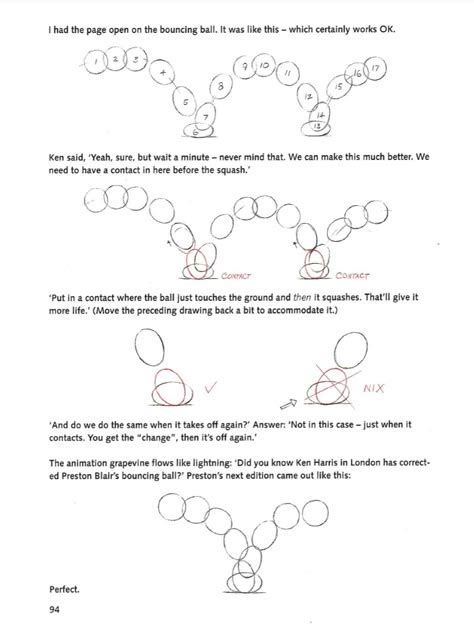 I had the page open on the bouncing ball. It was like this – which certainly works OK.

1 2 3 4 5 6 7 8 9 10 11 12 13 14 15 16 17

Ken said, 'Yeah, sure, but wait a minute – never mind that. We can make this much better. We need to have a contact in here before the squash.'

CONTACT CONTACT

'Put in a contact where the ball just touches the ground and then it squashes. That'll give it more life.' (Move the preceding drawing back a bit to accommodate it.)

NIX

'And do we do the same when it takes off again?' Answer: 'Not in this case – just when it contacts. You get the "change", then it's off again.'

The animation grapevine flows like lightning: 'Did you know Ken Harris in London has corrected Preston Blair's bouncing ball?' Preston's next edition came out like this:

Perfect.

94